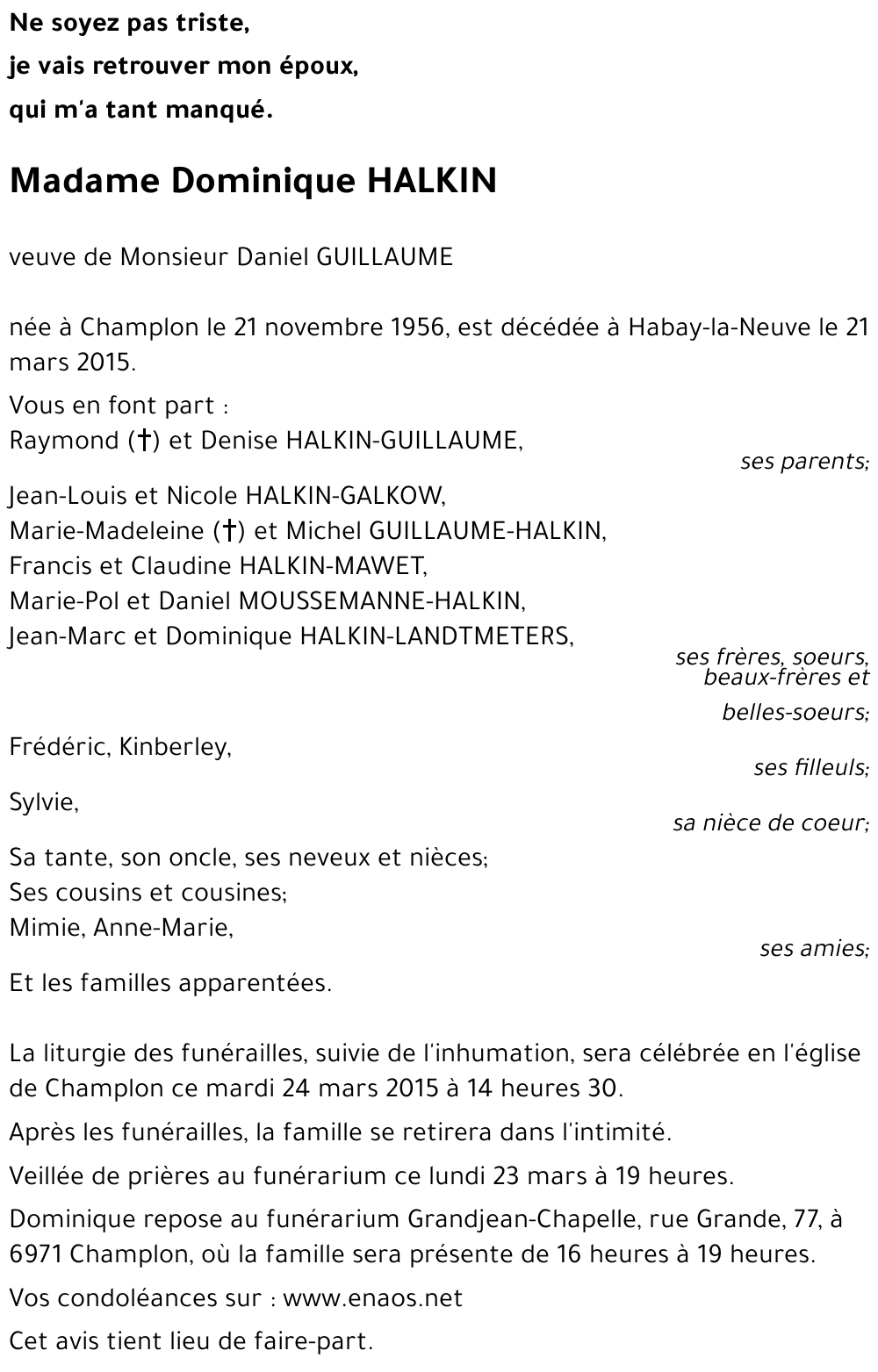 Ne soyez pas triste,
je vais retrouver mon époux,
qui m'a tant manqué.

Madame Dominique HALKIN

veuve de Monsieur Daniel GUILLAUME

née à Champlon le 21 novembre 1956, est décédée à Habay-la-Neuve le 21 mars 2015.

Vous en font part :
Raymond (†) et Denise HALKIN-GUILLAUME,
ses parents;

Jean-Louis et Nicole HALKIN-GALKOW,
Marie-Madeleine (†) et Michel GUILLAUME-HALKIN,
Francis et Claudine HALKIN-MAWET,
Marie-Pol et Daniel MOUSSEMANNE-HALKIN,
Jean-Marc et Dominique HALKIN-LANDTMETERS,
ses frères, soeurs, beaux-frères et belles-soeurs;

Frédéric, Kinberley,
ses filleuls;

Sylvie,
sa nièce de coeur;

Sa tante, son oncle, ses neveux et nièces;
Ses cousins et cousines;
Mimie, Anne-Marie,
ses amies;

Et les familles apparentées.

La liturgie des funérailles, suivie de l'inhumation, sera célébrée en l'église de Champlon ce mardi 24 mars 2015 à 14 heures 30.

Après les funérailles, la famille se retirera dans l'intimité.

Veillée de prières au funérarium ce lundi 23 mars à 19 heures.

Dominique repose au funérarium Grandjean-Chapelle, rue Grande, 77, à 6971 Champlon, où la famille sera présente de 16 heures à 19 heures.

Vos condoléances sur : www.enaos.net

Cet avis tient lieu de faire-part.